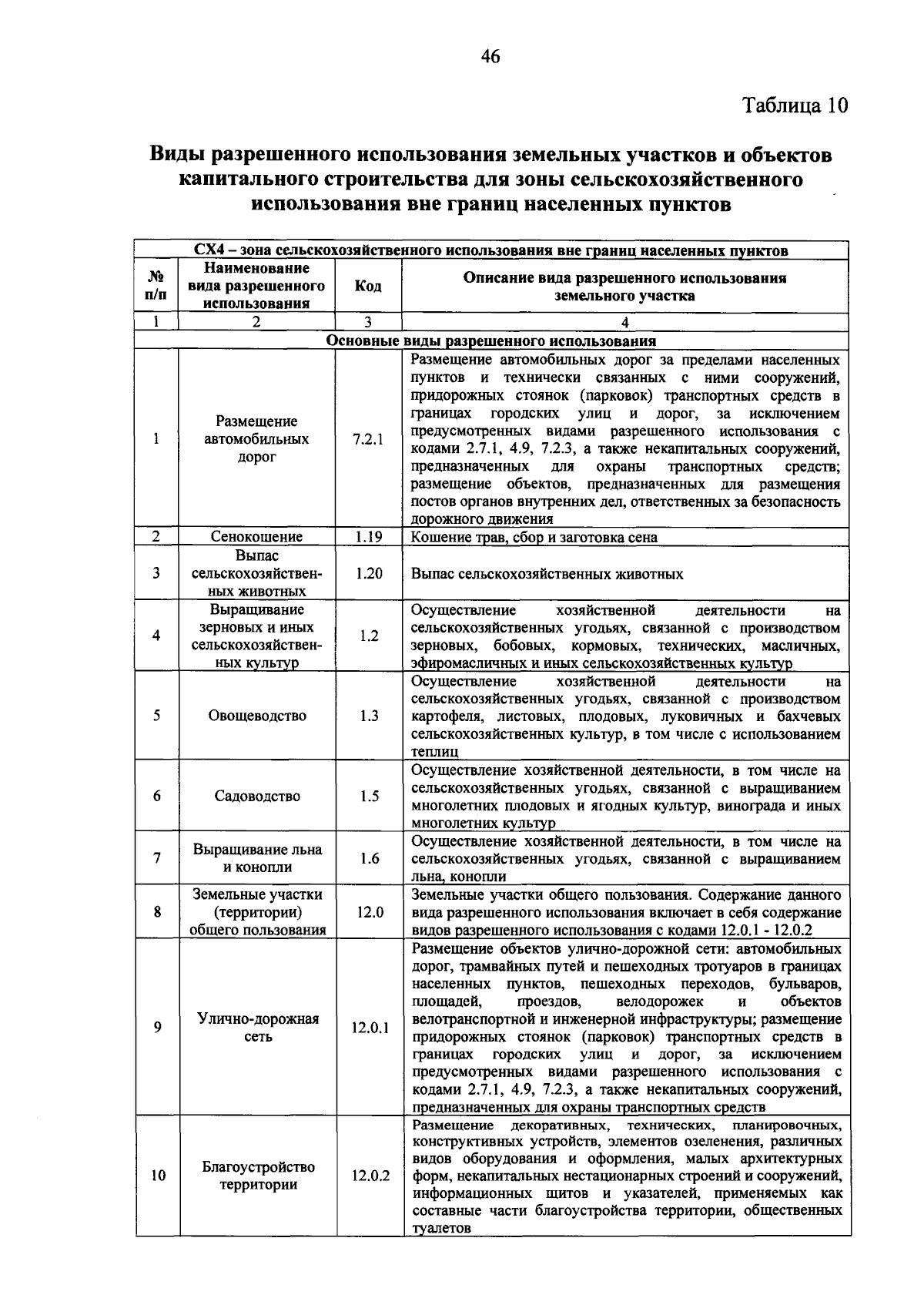 46

Таблица 10

Виды разрешенного использования земельных участков и объектов капитального строительства для зоны сельскохозяйственного использования вне границ населенных пунктов

| СХ4 – зона сельскохозяйственного использования вне границ населенных пунктов | | | |
|---|---|---|---|
| № п/п | Наименование вида разрешенного использования | Код | Описание вида разрешенного использования земельного участка |
| 1 | 2 | 3 | 4 |
| Основные виды разрешенного использования | | | |
| 1 | Размещение автомобильных дорог | 7.2.1 | Размещение автомобильных дорог за пределами населенных пунктов и технически связанных с ними сооружений, придорожных стоянок (парковок) транспортных средств в границах городских улиц и дорог, за исключением предусмотренных видами разрешенного использования с кодами 2.7.1, 4.9, 7.2.3, а также некапитальных сооружений, предназначенных для охраны транспортных средств; размещение объектов, предназначенных для размещения постов органов внутренних дел, ответственных за безопасность дорожного движения |
| 2 | Сенокошение | 1.19 | Кошение трав, сбор и заготовка сена |
| 3 | Выпас сельскохозяйственных животных | 1.20 | Выпас сельскохозяйственных животных |
| 4 | Выращивание зерновых и иных сельскохозяйственных культур | 1.2 | Осуществление хозяйственной деятельности на сельскохозяйственных угодьях, связанной с производством зерновых, бобовых, кормовых, технических, масличных, эфиромасличных и иных сельскохозяйственных культур |
| 5 | Овощеводство | 1.3 | Осуществление хозяйственной деятельности на сельскохозяйственных угодьях, связанной с производством картофеля, листовых, плодовых, луковичных и бахчевых сельскохозяйственных культур, в том числе с использованием теплиц |
| 6 | Садоводство | 1.5 | Осуществление хозяйственной деятельности, в том числе на сельскохозяйственных угодьях, связанной с выращиванием многолетних плодовых и ягодных культур, винограда и иных многолетних культур |
| 7 | Выращивание льна и конопли | 1.6 | Осуществление хозяйственной деятельности, в том числе на сельскохозяйственных угодьях, связанной с выращиванием льна, конопли |
| 8 | Земельные участки (территории) общего пользования | 12.0 | Земельные участки общего пользования. Содержание данного вида разрешенного использования включает в себя содержание видов разрешенного использования с кодами 12.0.1 - 12.0.2 |
| 9 | Улично-дорожная сеть | 12.0.1 | Размещение объектов улично-дорожной сети: автомобильных дорог, трамвайных путей и пешеходных тротуаров в границах населенных пунктов, пешеходных переходов, бульваров, площадей, проездов, велодорожек и объектов велотранспортной и инженерной инфраструктуры; размещение придорожных стоянок (парковок) транспортных средств в границах городских улиц и дорог, за исключением предусмотренных видами разрешенного использования с кодами 2.7.1, 4.9, 7.2.3, а также некапитальных сооружений, предназначенных для охраны транспортных средств |
| 10 | Благоустройство территории | 12.0.2 | Размещение декоративных, технических, планировочных, конструктивных устройств, элементов озеленения, различных видов оборудования и оформления, малых архитектурных форм, некапитальных нестационарных строений и сооружений, информационных щитов и указателей, применяемых как составные части благоустройства территории, общественных туалетов |